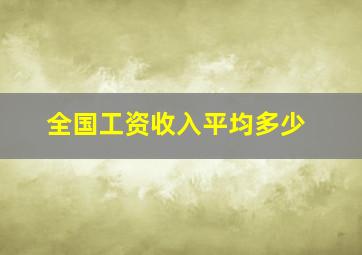 全国工资收入平均多少